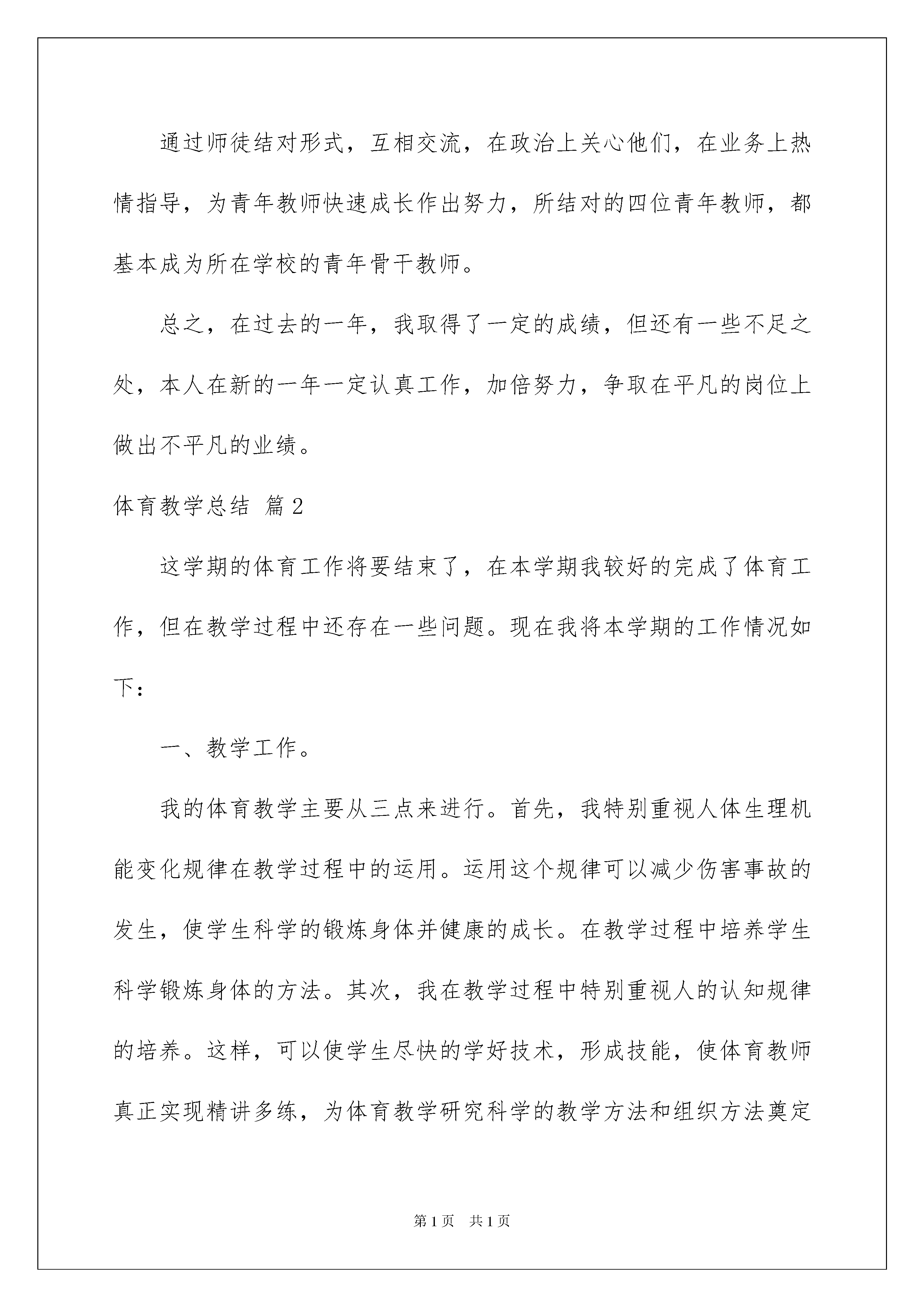 通过师徒结对形式，互相交流，在政治上关心他们，在业务上热情指导，为青年教师快速成长作出努力，所结对的四位青年教师，都基本成为所在学校的青年骨干教师。

总之，在过去的一年，我取得了一定的成绩，但还有一些不足之处，本人在新的一年一定认真工作，加倍努力，争取在平凡的岗位上做出不平凡的业绩。

体育教学总结 篇2

这学期的体育工作将要结束了，在本学期我较好的完成了体育工作，但在教学过程中还存在一些问题。现在我将本学期的工作情况如下：

一、教学工作。

我的体育教学主要从三点来进行。首先，我特别重视人体生理机能变化规律在教学过程中的运用。运用这个规律可以减少伤害事故的发生，使学生科学的锻炼身体并健康的成长。在教学过程中培养学生科学锻炼身体的方法。其次，我在教学过程中特别重视人的认知规律的培养。这样，可以使学生尽快的学好技术，形成技能，使体育教师真正实现精讲多练，为体育教学研究科学的教学方法和组织方法奠定

第1页 共1页